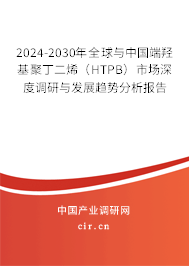 2024-2030年全球与中国端羟基聚丁二烯（HTPB）市场深度调研与发展趋势分析报告

中国产业调研网

cir.cn